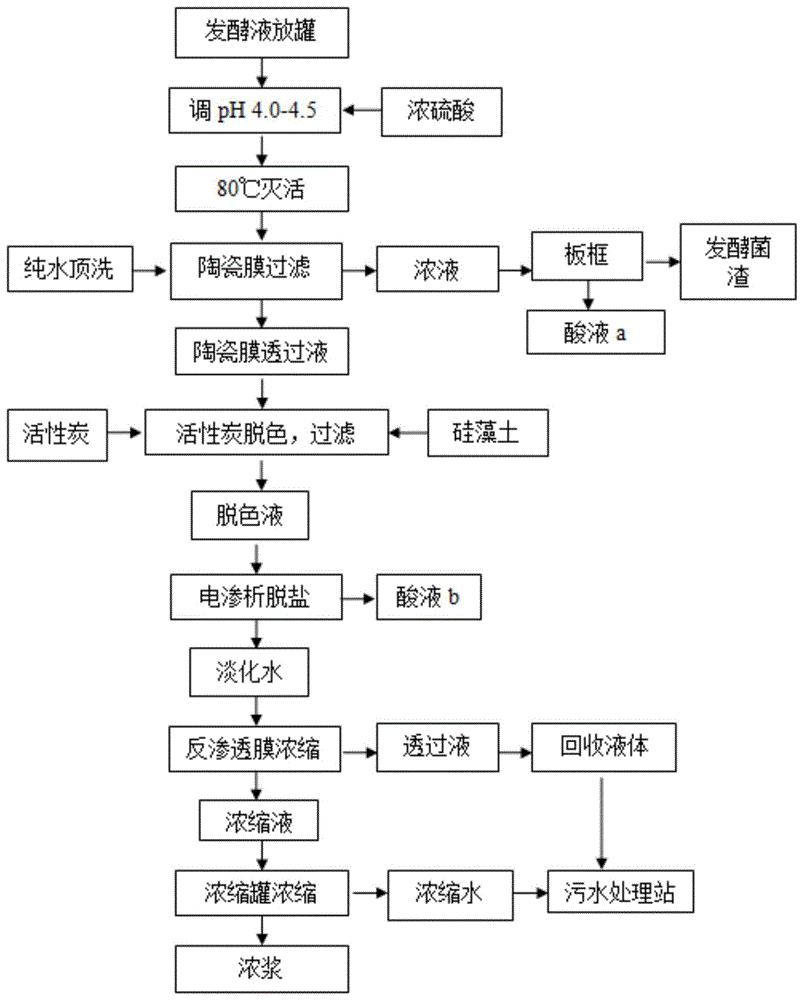 发酵液放罐

调 pH 4.0-4.5

浓硫酸

80℃灭活

纯水顶洗

陶瓷膜过滤

浓液

板框

发酵菌渣

酸液 a

陶瓷膜透过液

活性炭

活性炭脱色，过滤

硅藻土

脱色液

电渗析脱盐

酸液 b

淡化水

反渗透膜浓缩

透过液

回收液体

浓缩液

浓缩罐浓缩

浓缩水

污水处理站

浓浆